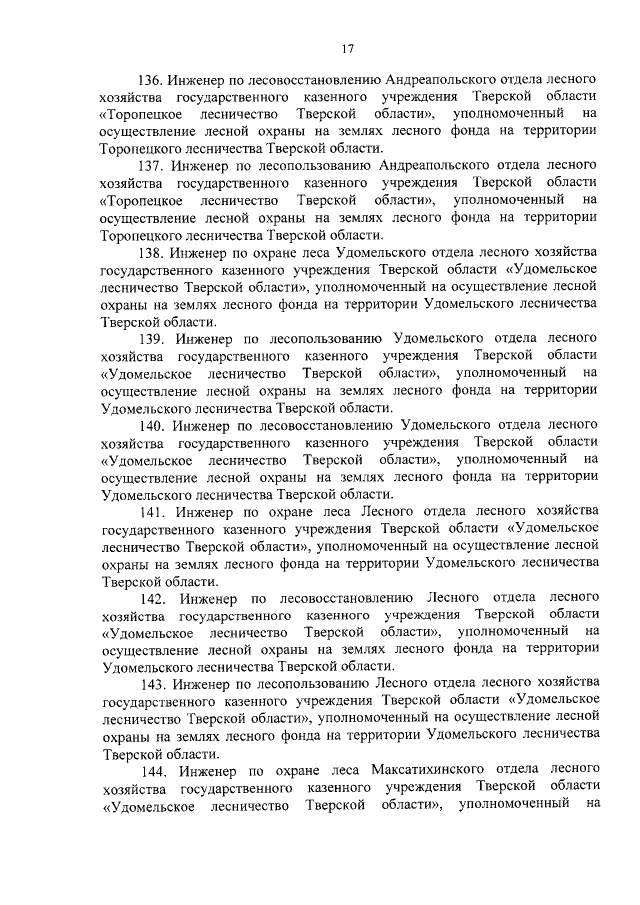 17

136. Инженер по лесовосстановлению Андреапольского отдела лесного хозяйства государственного казенного учреждения Тверской области «Торопецкое лесничество Тверской области», уполномоченный на осуществление лесной охраны на землях лесного фонда на территории Торопецкого лесничества Тверской области.

137. Инженер по лесопользованию Андреапольского отдела лесного хозяйства государственного казенного учреждения Тверской области «Торопецкое лесничество Тверской области», уполномоченный на осуществление лесной охраны на землях лесного фонда на территории Торопецкого лесничества Тверской области.

138. Инженер по охране леса Удомельского отдела лесного хозяйства государственного казенного учреждения Тверской области «Удомельское лесничество Тверской области», уполномоченный на осуществление лесной охраны на землях лесного фонда на территории Удомельского лесничества Тверской области.

139. Инженер по лесопользованию Удомельского отдела лесного хозяйства государственного казенного учреждения Тверской области «Удомельское лесничество Тверской области», уполномоченный на осуществление лесной охраны на землях лесного фонда на территории Удомельского лесничества Тверской области.

140. Инженер по лесовосстановлению Удомельского отдела лесного хозяйства государственного казенного учреждения Тверской области «Удомельское лесничество Тверской области», уполномоченный на осуществление лесной охраны на землях лесного фонда на территории Удомельского лесничества Тверской области.

141. Инженер по охране леса Лесного отдела лесного хозяйства государственного казенного учреждения Тверской области «Удомельское лесничество Тверской области», уполномоченный на осуществление лесной охраны на землях лесного фонда на территории Удомельского лесничества Тверской области.

142. Инженер по лесовосстановлению Лесного отдела лесного хозяйства государственного казенного учреждения Тверской области «Удомельское лесничество Тверской области», уполномоченный на осуществление лесной охраны на землях лесного фонда на территории Удомельского лесничества Тверской области.

143. Инженер по лесопользованию Лесного отдела лесного хозяйства государственного казенного учреждения Тверской области «Удомельское лесничество Тверской области», уполномоченный на осуществление лесной охраны на землях лесного фонда на территории Удомельского лесничества Тверской области.

144. Инженер по охране леса Максатихинского отдела лесного хозяйства государственного казенного учреждения Тверской области «Удомельское лесничество Тверской области», уполномоченный на